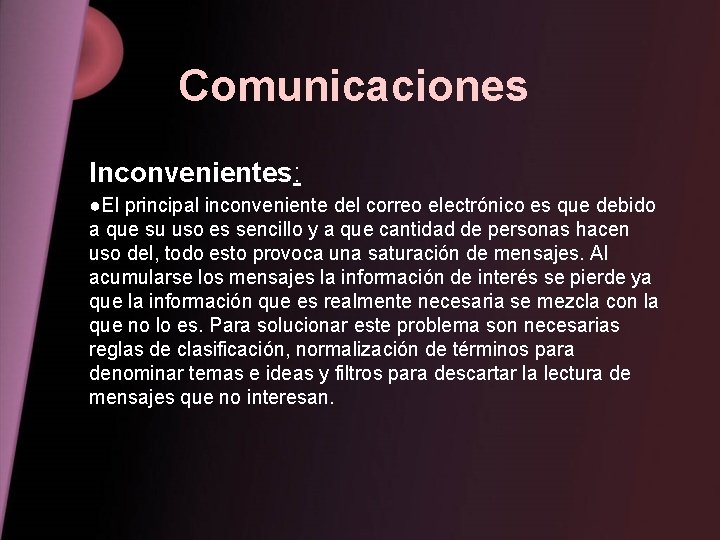 Comunicaciones

Inconvenientes:

●El principal inconveniente del correo electrónico es que debido a que su uso es sencillo y a que cantidad de personas hacen uso del, todo esto provoca una saturación de mensajes. Al acumularse los mensajes la información de interés se pierde ya que la información que es realmente necesaria se mezcla con la que no lo es. Para solucionar este problema son necesarias reglas de clasificación, normalización de términos para denominar temas e ideas y filtros para descartar la lectura de mensajes que no interesan.